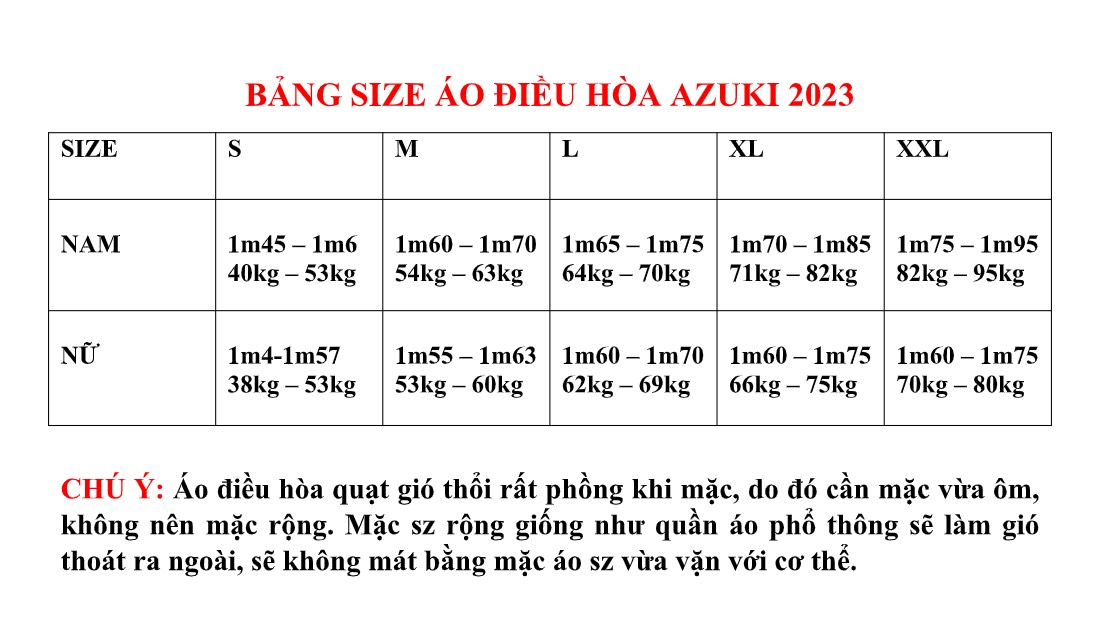 BẢNG SIZE ÁO ĐIỀU HÒA AZUKI 2023

| SIZE | S | M | L | XL | XXL |
|---|---|---|---|---|---|
| NAM | 1m45 – 1m6 40kg – 53kg | 1m60 – 1m70 54kg – 63kg | 1m65 – 1m75 64kg – 70kg | 1m70 – 1m85 71kg – 82kg | 1m75 – 1m95 82kg – 95kg |
| NỮ | 1m4-1m57 38kg – 53kg | 1m55 – 1m63 53kg – 60kg | 1m60 – 1m70 62kg – 69kg | 1m60 – 1m75 66kg – 75kg | 1m60 – 1m75 70kg – 80kg |

CHÚ Ý: Áo điều hòa quạt gió thổi rất phồng khi mặc, do đó cần mặc vừa ôm, không nên mặc rộng. Mặc sz rộng giống như quần áo phổ thông sẽ làm gió thoát ra ngoài, sẽ không mát bằng mặc áo sz vừa vặn với cơ thể.